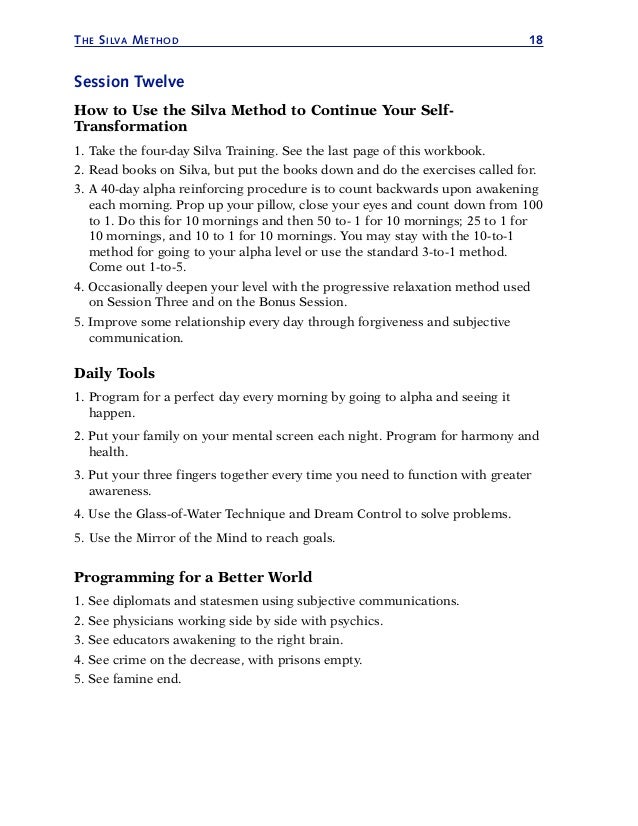 THE SILVA METHOD 18

Session Twelve

How to Use the Silva Method to Continue Your Self-Transformation

1. Take the four-day Silva Training. See the last page of this workbook.
2. Read books on Silva, but put the books down and do the exercises called for.
3. A 40-day alpha reinforcing procedure is to count backwards upon awakening each morning. Prop up your pillow, close your eyes and count down from 100 to 1. Do this for 10 mornings and then 50 to- 1 for 10 mornings; 25 to 1 for 10 mornings, and 10 to 1 for 10 mornings. You may stay with the 10-to-1 method for going to your alpha level or use the standard 3-to-1 method. Come out 1-to-5.
4. Occasionally deepen your level with the progressive relaxation method used on Session Three and on the Bonus Session.
5. Improve some relationship every day through forgiveness and subjective communication.

Daily Tools

1. Program for a perfect day every morning by going to alpha and seeing it happen.
2. Put your family on your mental screen each night. Program for harmony and health.
3. Put your three fingers together every time you need to function with greater awareness.
4. Use the Glass-of-Water Technique and Dream Control to solve problems.
5. Use the Mirror of the Mind to reach goals.

Programming for a Better World

1. See diplomats and statesmen using subjective communications.
2. See physicians working side by side with psychics.
3. See educators awakening to the right brain.
4. See crime on the decrease, with prisons empty.
5. See famine end.